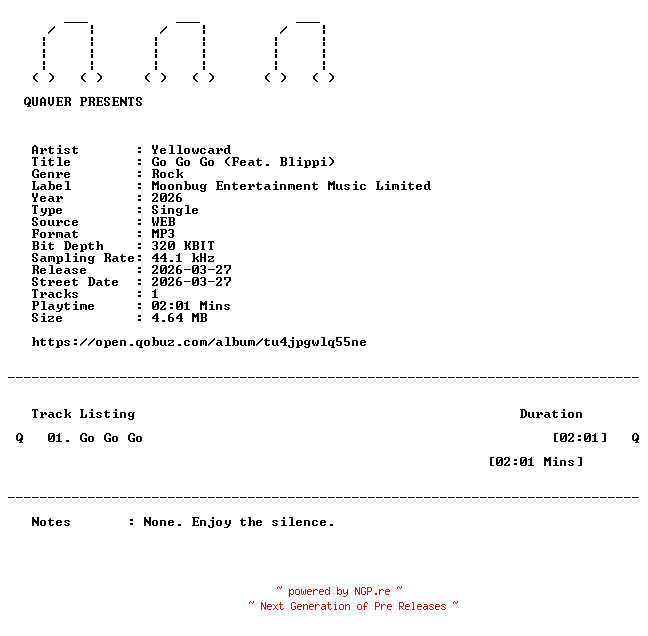 QUAVER PRESENTS

Artist : Yellowcard
Title : Go Go Go (Feat. Blippi)
Genre : Rock
Label : Moonbug Entertainment Music Limited
Year : 2026
Type : Single
Source : WEB
Format : MP3
Bit Depth : 320 KBIT
Sampling Rate: 44.1 kHz
Release : 2026-03-27
Street Date : 2026-03-27
Tracks : 1
Playtime : 02:01 Mins
Size : 4.64 MB

https://open.qobuz.com/album/tu4jpgwlq55ne

Track Listing Duration

Q 01. Go Go Go [02:01] Q

[02:01 Mins]

Notes : None. Enjoy the silence.

~ powered by NGP.re ~
~ Next Generation of Pre Releases ~